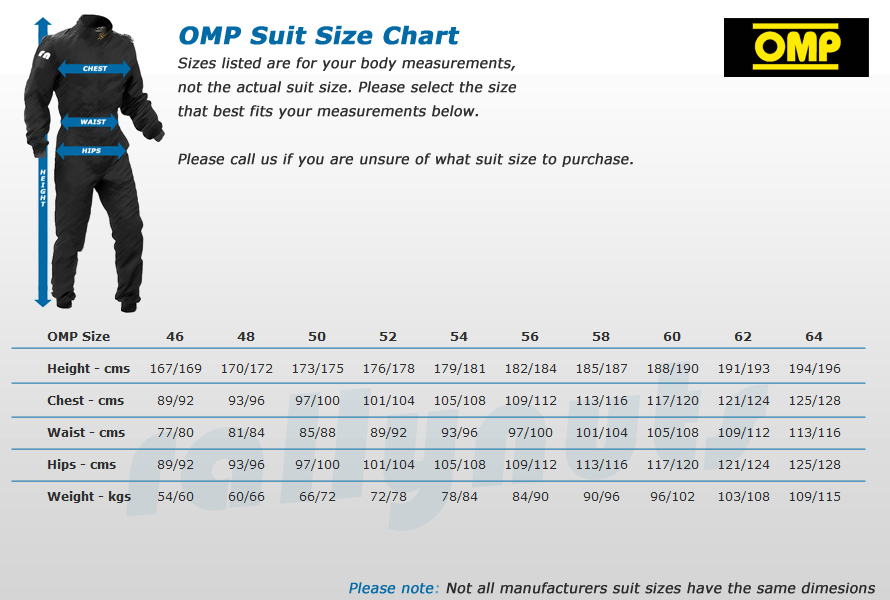 CHEST
WAIST
HIPS
HEIGHT

OMP Suit Size Chart

Sizes listed are for your body measurements, not the actual suit size. Please select the size that best fits your measurements below.

Please call us if you are unsure of what suit size to purchase.

OMP

| OMP Size | 46 | 48 | 50 | 52 | 54 | 56 | 58 | 60 | 62 | 64 |
|---|---|---|---|---|---|---|---|---|---|---|
| Height - cms | 167/169 | 170/172 | 173/175 | 176/178 | 179/181 | 182/184 | 185/187 | 188/190 | 191/193 | 194/196 |
| Chest - cms | 89/92 | 93/96 | 97/100 | 101/104 | 105/108 | 109/112 | 113/116 | 117/120 | 121/124 | 125/128 |
| Waist - cms | 77/80 | 81/84 | 85/88 | 89/92 | 93/96 | 97/100 | 101/104 | 105/108 | 109/112 | 113/116 |
| Hips - cms | 89/92 | 93/96 | 97/100 | 101/104 | 105/108 | 109/112 | 113/116 | 117/120 | 121/124 | 125/128 |
| Weight - kgs | 54/60 | 60/66 | 66/72 | 72/78 | 78/84 | 84/90 | 90/96 | 96/102 | 103/108 | 109/115 |

rallynuts

Please note: Not all manufacturers suit sizes have the same dimesions